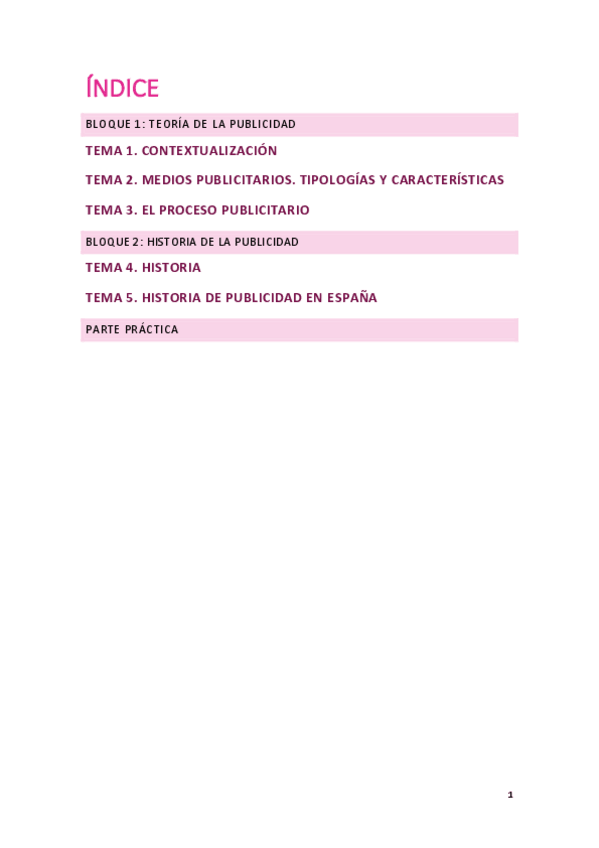 ÍNDICE

BLOQUE 1: TEORÍA DE LA PUBLICIDAD

TEMA 1. CONTEXTUALIZACIÓN

TEMA 2. MEDIOS PUBLICITARIOS. TIPOLOGÍAS Y CARACTERÍSTICAS

TEMA 3. EL PROCESO PUBLICITARIO

BLOQUE 2: HISTORIA DE LA PUBLICIDAD

TEMA 4. HISTORIA

TEMA 5. HISTORIA DE PUBLICIDAD EN ESPAÑA

PARTE PRÁCTICA

1